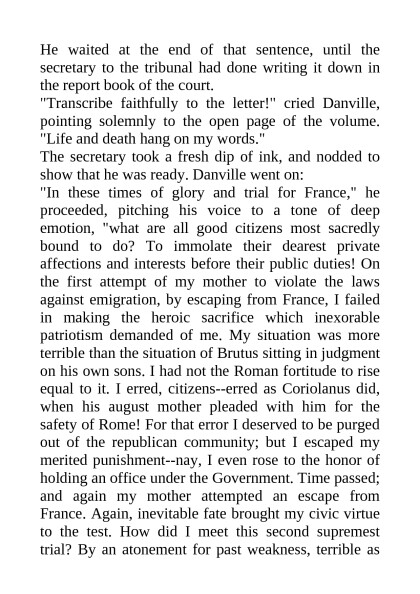 He waited at the end of that sentence, until the secretary to the tribunal had done writing it down in the report book of the court.
"Transcribe faithfully to the letter!" cried Danville, pointing solemnly to the open page of the volume. "Life and death hang on my words."
The secretary took a fresh dip of ink, and nodded to show that he was ready. Danville went on:
"In these times of glory and trial for France," he proceeded, pitching his voice to a tone of deep emotion, "what are all good citizens most sacredly bound to do? To immolate their dearest private affections and interests before their public duties! On the first attempt of my mother to violate the laws against emigration, by escaping from France, I failed in making the heroic sacrifice which inexorable patriotism demanded of me. My situation was more terrible than the situation of Brutus sitting in judgment on his own sons. I had not the Roman fortitude to rise equal to it. I erred, citizens--erred as Coriolanus did, when his august mother pleaded with him for the safety of Rome! For that error I deserved to be purged out of the republican community; but I escaped my merited punishment--nay, I even rose to the honor of holding an office under the Government. Time passed; and again my mother attempted an escape from France. Again, inevitable fate brought my civic virtue to the test. How did I meet this second supremest trial? By an atonement for past weakness, terrible as